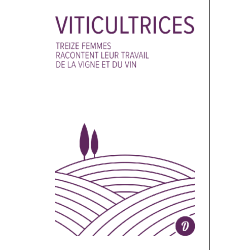 VITICULTRICES

TREIZE FEMMES
RACONTENT LEUR TRAVAIL
DE LA VIGNE ET DU VIN

D